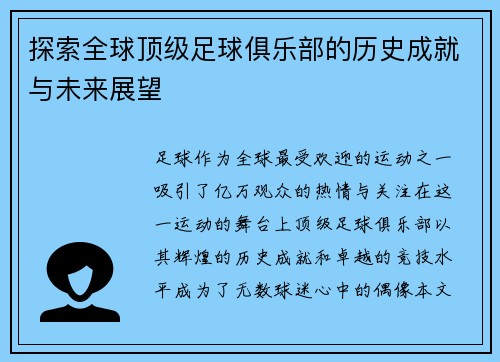 探索全球顶级足球俱乐部的历史成就与未来展望

足球作为全球最受欢迎的运动之一吸引了亿万观众的热情与关注在这一运动的舞台上顶级足球俱乐部以其辉煌的历史成就和卓越的竞技水平成为了无数球迷心中的偶像本文